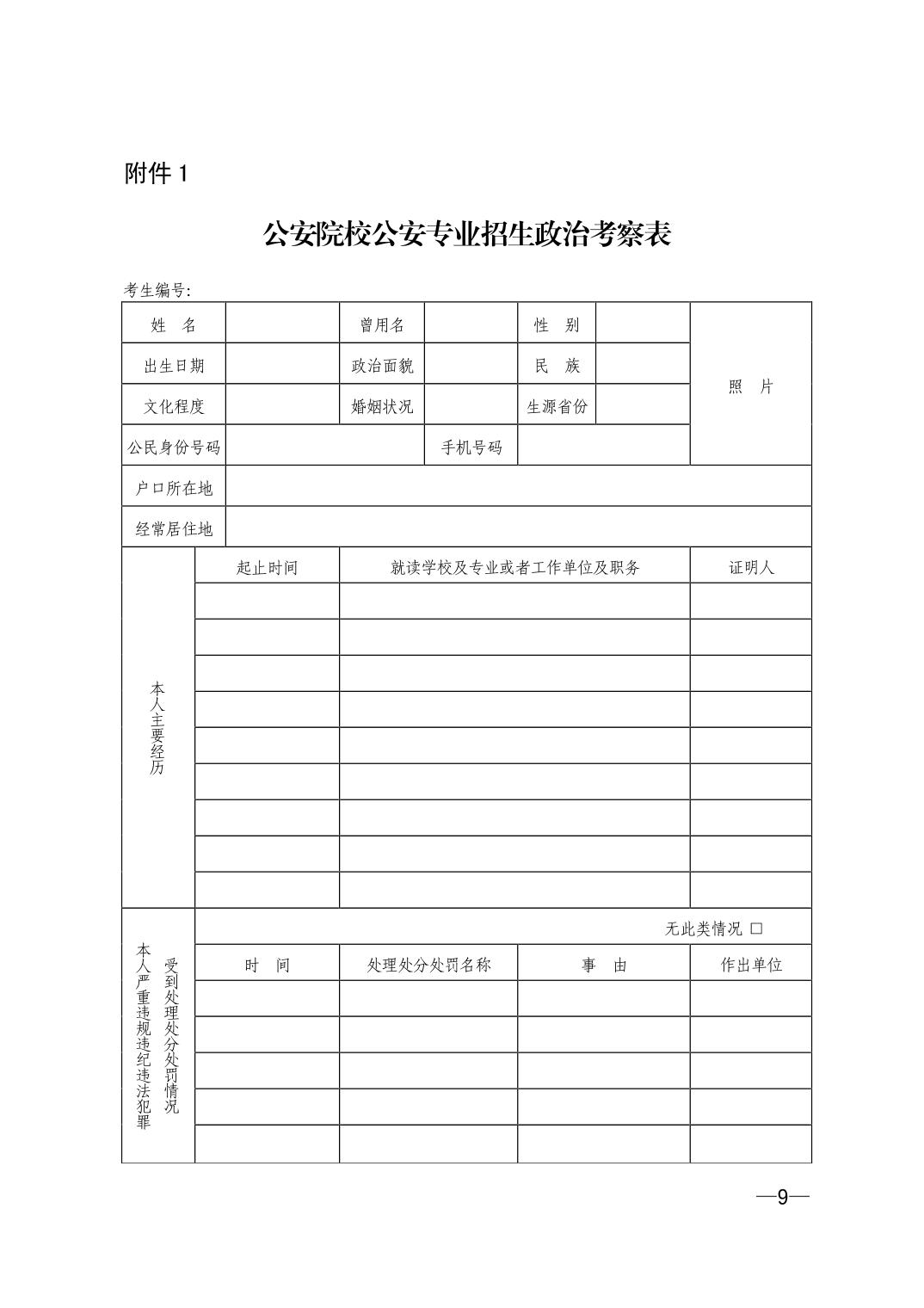 附件 1

公安院校公安专业招生政治考察表

考生编号:

| 姓　名 | | 曾用名 | | 性　别 | | 照　片 |
|---|---|---|---|---|---|---|
| 出生日期 | | 政治面貌 | | 民　族 | | |
| 文化程度 | | 婚姻状况 | | 生源省份 | | |
| 公民身份号码 | | | 手机号码 | | | |
| 户口所在地 | | | | | | |
| 经常居住地 | | | | | | |

| 本人主要经历 | 起止时间 | 就读学校及专业或者工作单位及职务 | 证明人 |
|---|---|---|---|
| | | | |
| | | | |
| | | | |
| | | | |
| | | | |
| | | | |
| | | | |
| | | | |
| | | | |

| 本人严重违规违纪违法犯罪受到处理处分处罚情况 | 无此类情况 □ | | | |
|---|---|---|---|---|
| | 时　间 | 处理处分处罚名称 | 事　由 | 作出单位 |
| | | | | |
| | | | | |
| | | | | |
| | | | | |
| | | | | |

—9—